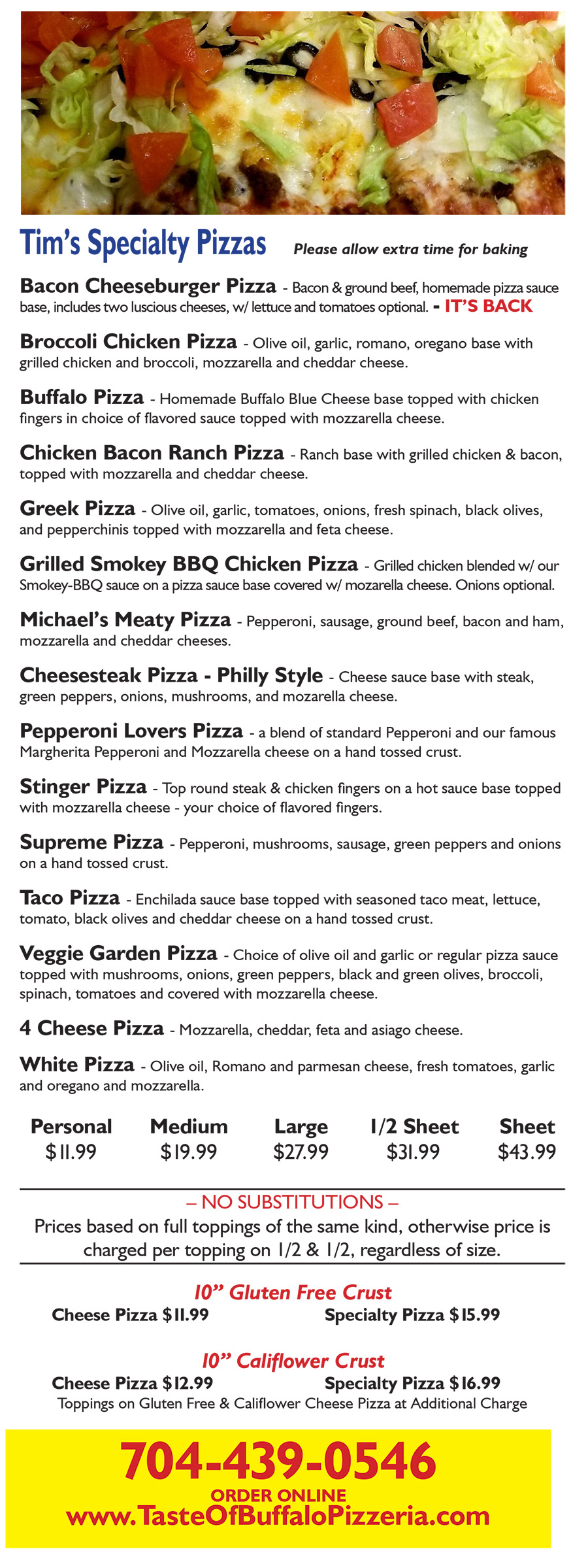 Tim's Specialty Pizzas Please allow extra time for baking

Bacon Cheeseburger Pizza - Bacon & ground beef, homemade pizza sauce base, includes two luscious cheeses, w/ lettuce and tomatoes optional. - IT'S BACK

Broccoli Chicken Pizza - Olive oil, garlic, romano, oregano base with grilled chicken and broccoli, mozzarella and cheddar cheese.

Buffalo Pizza - Homemade Buffalo Blue Cheese base topped with chicken fingers in choice of flavored sauce topped with mozzarella cheese.

Chicken Bacon Ranch Pizza - Ranch base with grilled chicken & bacon, topped with mozzarella and cheddar cheese.

Greek Pizza - Olive oil, garlic, tomatoes, onions, fresh spinach, black olives, and pepperchinis topped with mozzarella and feta cheese.

Grilled Smokey BBQ Chicken Pizza - Grilled chicken blended w/ our Smokey-BBQ sauce on a pizza sauce base covered w/ mozarella cheese. Onions optional.

Michael's Meaty Pizza - Pepperoni, sausage, ground beef, bacon and ham, mozzarella and cheddar cheeses.

Cheesesteak Pizza - Philly Style - Cheese sauce base with steak, green peppers, onions, mushrooms, and mozarella cheese.

Pepperoni Lovers Pizza - a blend of standard Pepperoni and our famous Margherita Pepperoni and Mozzarella cheese on a hand tossed crust.

Stinger Pizza - Top round steak & chicken fingers on a hot sauce base topped with mozzarella cheese - your choice of flavored fingers.

Supreme Pizza - Pepperoni, mushrooms, sausage, green peppers and onions on a hand tossed crust.

Taco Pizza - Enchilada sauce base topped with seasoned taco meat, lettuce, tomato, black olives and cheddar cheese on a hand tossed crust.

Veggie Garden Pizza - Choice of olive oil and garlic or regular pizza sauce topped with mushrooms, onions, green peppers, black and green olives, broccoli, spinach, tomatoes and covered with mozzarella cheese.

4 Cheese Pizza - Mozzarella, cheddar, feta and asiago cheese.

White Pizza - Olive oil, Romano and parmesan cheese, fresh tomatoes, garlic and oregano and mozzarella.

| Personal | Medium | Large | 1/2 Sheet | Sheet |
|---|---|---|---|---|
| $11.99 | $19.99 | $27.99 | $31.99 | $43.99 |

– NO SUBSTITUTIONS –
Prices based on full toppings of the same kind, otherwise price is charged per topping on 1/2 & 1/2, regardless of size.

10" Gluten Free Crust
Cheese Pizza $11.99 Specialty Pizza $15.99

10" Califlower Crust
Cheese Pizza $12.99 Specialty Pizza $16.99
Toppings on Gluten Free & Califlower Cheese Pizza at Additional Charge

704-439-0546
ORDER ONLINE
www.TasteOfBuffaloPizzeria.com